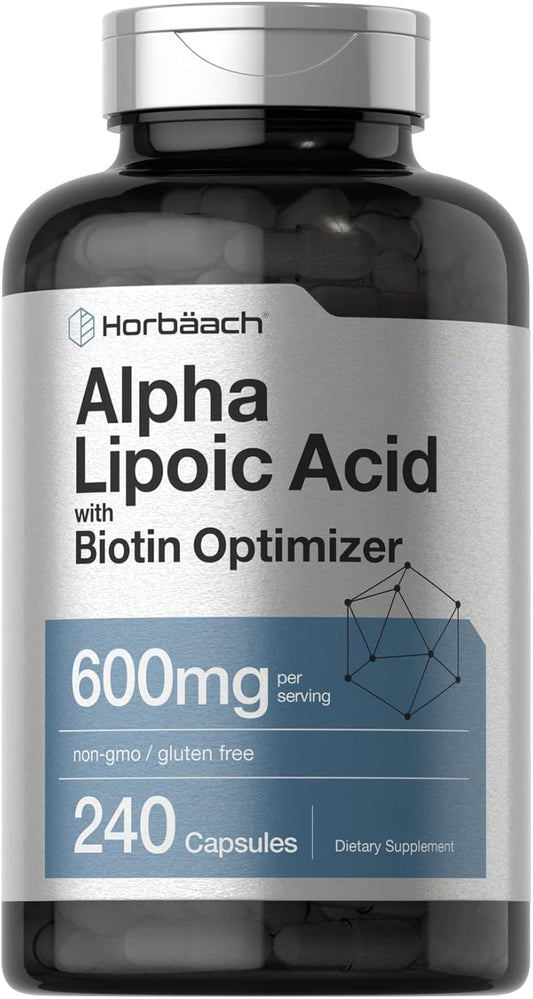 Horbäach®

Alpha Lipoic Acid with Biotin Optimizer

600mg per serving

non-gmo / gluten free

240 Capsules

Dietary Supplement